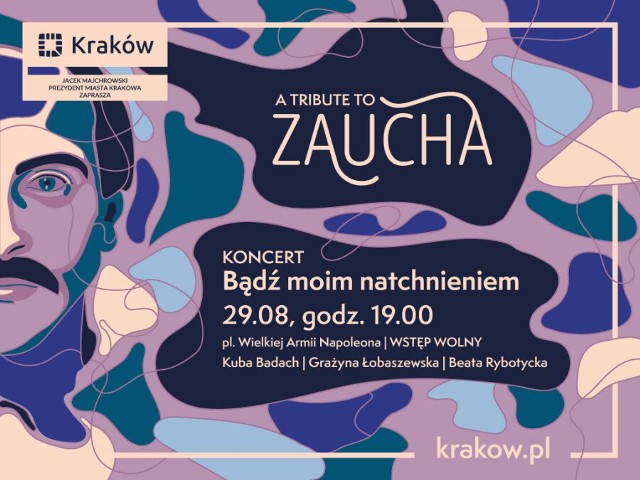 Kraków

JACEK MAJCHROWSKI
PREZYDENT MIASTA KRAKOWA
ZAPRASZA

A TRIBUTE TO
ZAUCHA

KONCERT
Bądź moim natchnieniem
29.08, godz. 19.00
pl. Wielkiej Armii Napoleona | WSTĘP WOLNY
Kuba Badach | Grażyna Łobaszewska | Beata Rybotycka

krakow.pl